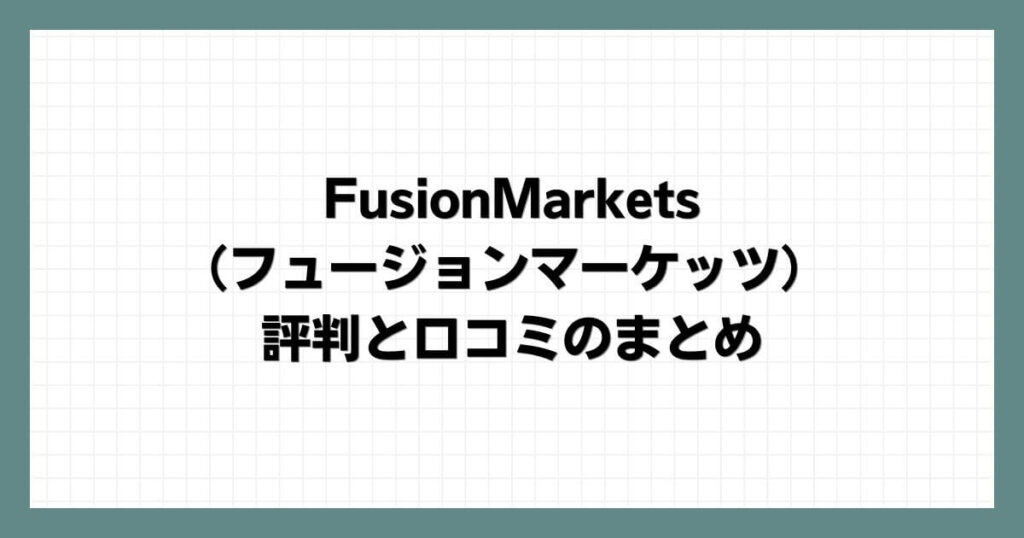 FusionMarkets
（フュージョンマーケッツ）
評判と口コミのまとめ